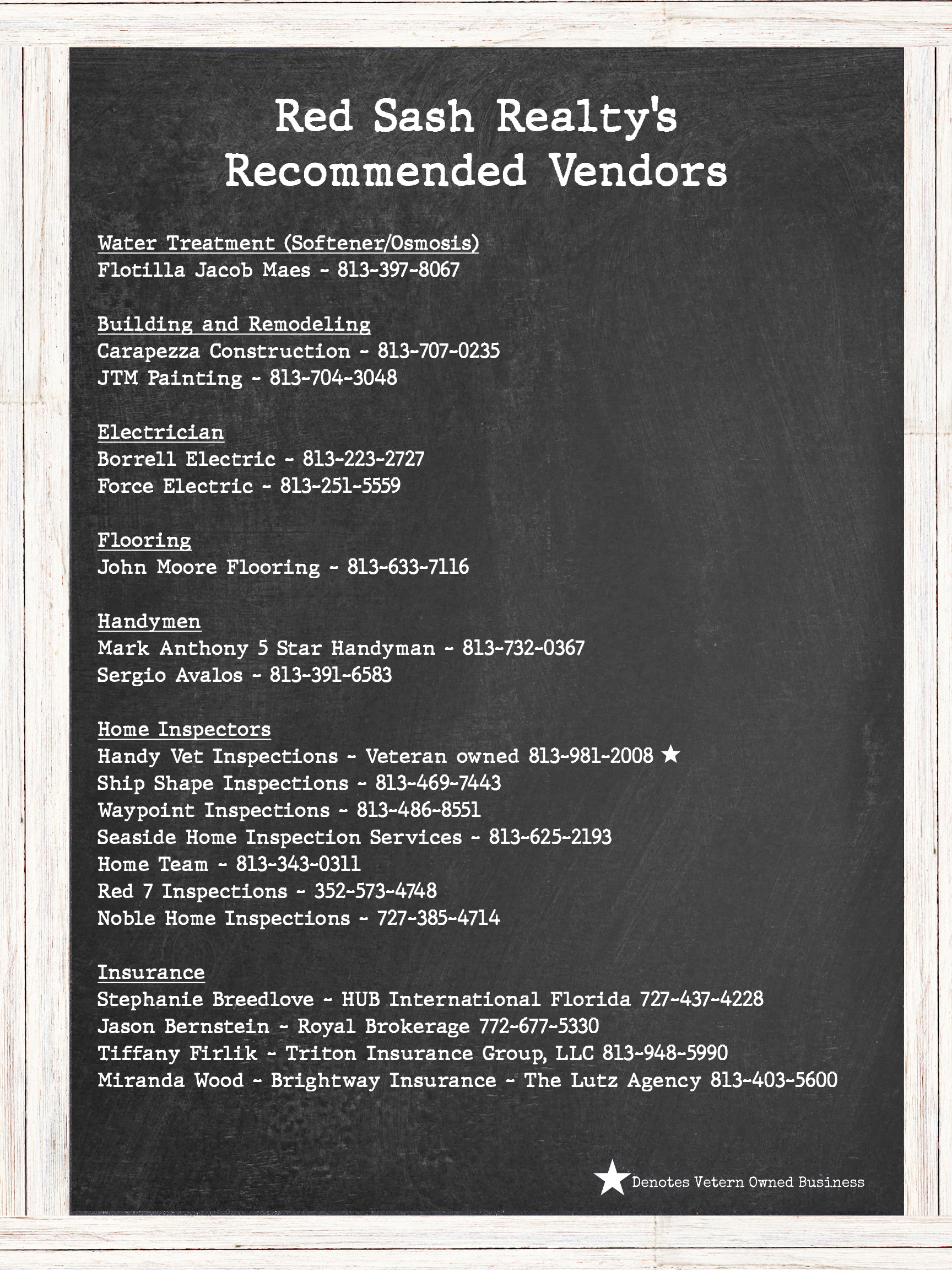 Red Sash Realty's Recommended Vendors

Water Treatment (Softener/Osmosis)
Flotilla Jacob Maes - 813-397-8067

Building and Remodeling
Carapezza Construction - 813-707-0235
JTM Painting - 813-704-3048

Electrician
Borrell Electric - 813-223-2727
Force Electric - 813-251-5559

Flooring
John Moore Flooring - 813-633-7116

Handymen
Mark Anthony 5 Star Handyman - 813-732-0367
Sergio Avalos - 813-391-6583

Home Inspectors
Handy Vet Inspections - Veteran owned 813-981-2008 ★
Ship Shape Inspections - 813-469-7443
Waypoint Inspections - 813-486-8551
Seaside Home Inspection Services - 813-625-2193
Home Team - 813-343-0311
Red 7 Inspections - 352-573-4748
Noble Home Inspections - 727-385-4714

Insurance
Stephanie Breedlove - HUB International Florida 727-437-4228
Jason Bernstein - Royal Brokerage 772-677-5330
Tiffany Firlik - Triton Insurance Group, LLC 813-948-5990
Miranda Wood - Brightway Insurance - The Lutz Agency 813-403-5600

★ Denotes Vetern Owned Business